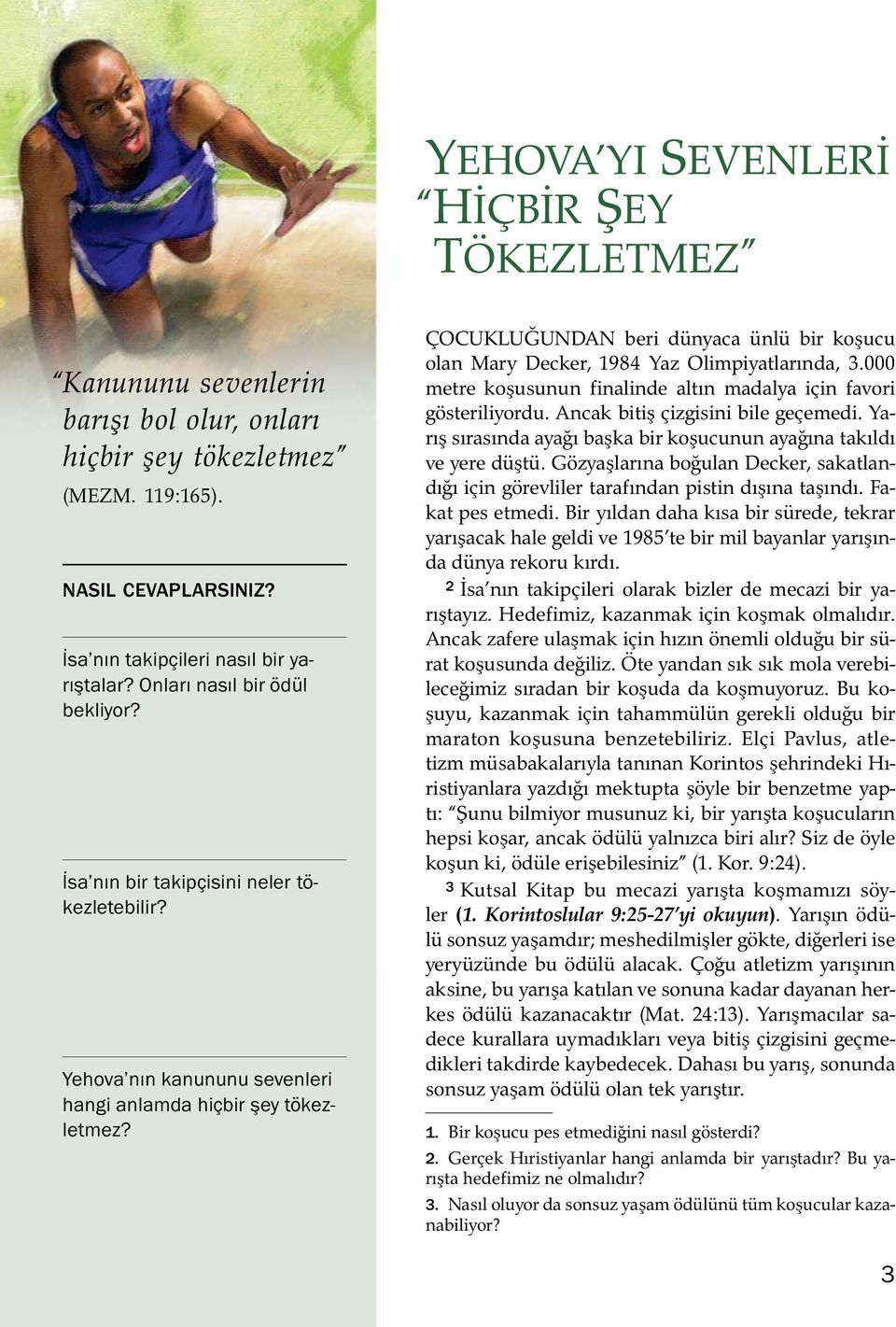 YEHOVA'YI SEVENLERİ "HİÇBİR ŞEY TÖKEZLETMEZ"

"Kanununu sevenlerin barışı bol olur, onları hiçbir şey tökezletmez" (MEZM. 119:165).

NASIL CEVAPLARSINIZ?

İsa'nın takipçileri nasıl bir yarıştalar? Onları nasıl bir ödül bekliyor?

İsa'nın bir takipçisini neler tökezletebilir?

Yehova'nın kanununu sevenleri hangi anlamda hiçbir şey tökezletmez?

ÇOCUKLUĞUNDAN beri dünyaca ünlü bir koşucu olan Mary Decker, 1984 Yaz Olimpiyatlarında, 3.000 metre koşusunun finalinde altın madalya için favori gösteriliyordu. Ancak bitiş çizgisini bile geçemedi. Yarış sırasında ayağı başka bir koşucunun ayağına takıldı ve yere düştü. Gözyaşlarına boğulan Decker, sakatlandığı için görevliler tarafından pistin dışına taşındı. Fakat pes etmedi. Bir yıldan daha kısa bir sürede, tekrar yarışacak hale geldi ve 1985'te bir mil bayanlar yarışında dünya rekoru kırdı.

2 İsa'nın takipçileri olarak bizler de mecazi bir yarıştayız. Hedefimiz, kazanmak için koşmak olmalıdır. Ancak zafere ulaşmak için hızın önemli olduğu bir sürat koşusunda değiliz. Öte yandan sık sık mola verebileceğimiz sıradan bir koşuda da koşmuyoruz. Bu koşuyu, kazanmak için tahammülün gerekli olduğu bir maraton koşusuna benzetebiliriz. Elçi Pavlus, atletizm müsabakalarıyla tanınan Korintos şehrindeki Hıristiyanlara yazdığı mektupta şöyle bir benzetme yaptı: "Şunu bilmiyor musunuz ki, bir yarışta koşucuların hepsi koşar, ancak ödülü yalnızca biri alır? Siz de öyle koşun ki, ödüle erişebilesiniz" (1. Kor. 9:24).

3 Kutsal Kitap bu mecazi yarışta koşmamızı söyler (1. Korintoslular 9:25-27'yi okuyun). Yarışın ödülü sonsuz yaşamdır; meshedilmişler gökte, diğerleri ise yeryüzünde bu ödülü alacak. Çoğu atletizm yarışının aksine, bu yarışa katılan ve sonuna kadar dayanan herkes ödülü kazanacaktır (Mat. 24:13). Yarışmacılar sadece kurallara uymadıkları veya bitiş çizgisini geçmedikleri takdirde kaybedecek. Dahası bu yarış, sonunda sonsuz yaşam ödülü olan tek yarıştır.

1. Bir koşucu pes etmediğini nasıl gösterdi?
2. Gerçek Hıristiyanlar hangi anlamda bir yarıştadır? Bu yarışta hedefimiz ne olmalıdır?
3. Nasıl oluyor da sonsuz yaşam ödülünü tüm koşucular kazanabiliyor?

3